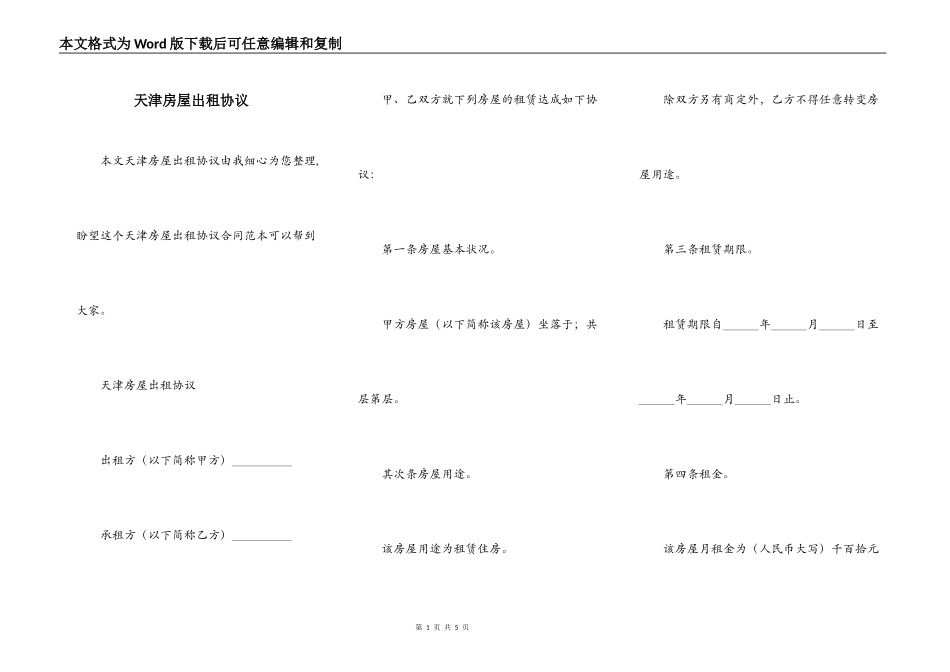 本文格式为Word版下载后可任意编辑和复制

天津房屋出租协议

本文天津房屋出租协议由我细心为您整理，盼望这个天津房屋出租协议合同范本可以帮到大家。

天津房屋出租协议

出租方（以下简称甲方）__________

承租方（以下简称乙方）__________

甲、乙双方就下列房屋的租赁达成如下协议：

第一条房屋基本状况。

甲方房屋（以下简称该房屋）坐落于；共层第层。

其次条房屋用途。

该房屋用途为租赁住房。

除双方另有商定外，乙方不得任意转变房屋用途。

第三条租赁期限。

租赁期限自______年______月______日至______年______月______日止。

第四条租金。

该房屋月租金为（人民币大写）千百拾元

第 1 页 共 5 页